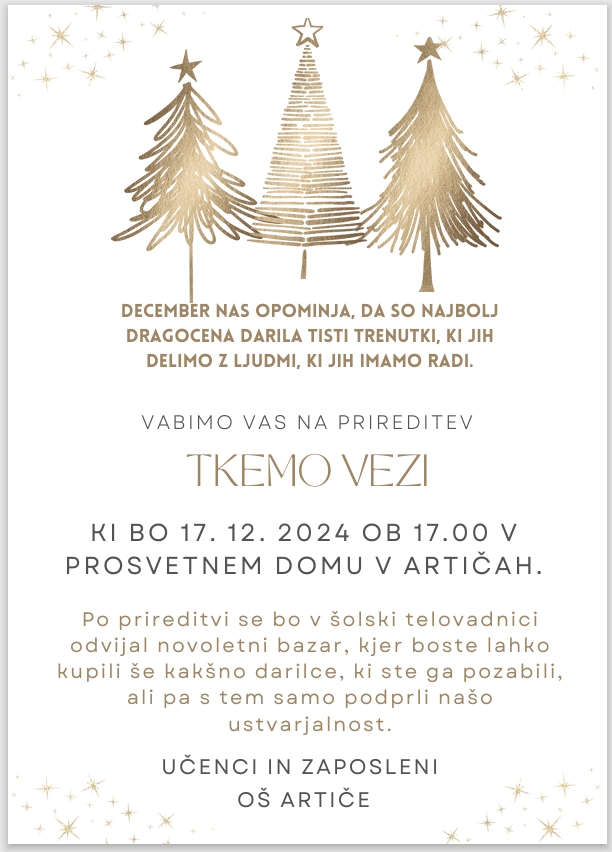 DECEMBER NAS OPOMINJA, DA SO NAJBOLJ DRAGOCENA DARILA TISTI TRENUTKI, KI JIH DELIMO Z LJUDMI, KI JIH IMAMO RADI.

VABIMO VAS NA PRIREDITEV

TKEMO VEZI

KI BO 17. 12. 2024 OB 17.00 V PROSVETNEM DOMU V ARTIČAH.

Po prireditvi se bo v šolski telovadnici odvijal novoletni bazar, kjer boste lahko kupili še kakšno darilce, ki ste ga pozabili, ali pa s tem samo podprli našo ustvarjalnost.

UČENCI IN ZAPOSLENI
OŠ ARTIČE